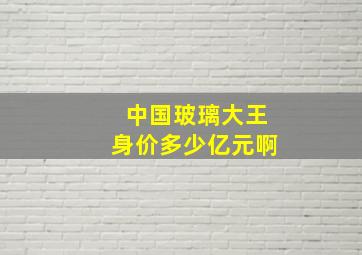 中国玻璃大王
身价多少亿元啊